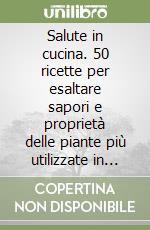 unilibro

Salute in cucina. 50 ricette per esaltare sapori e proprietà delle piante più utilizzate in...

COPERTINA NON DISPONIBILE